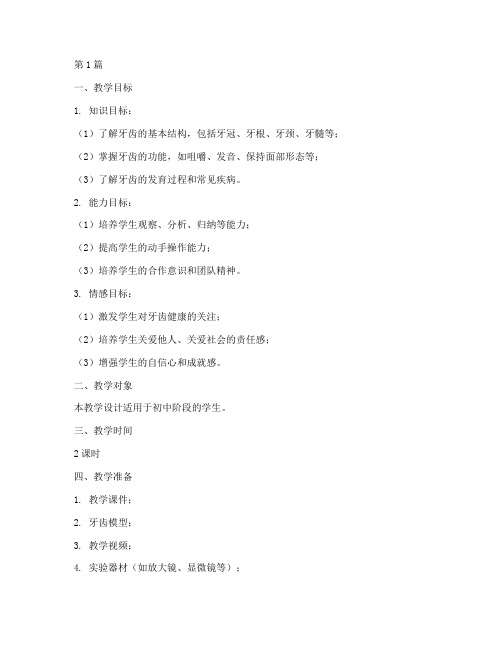 第1篇

一、教学目标

1. 知识目标：

（1）了解牙齿的基本结构，包括牙冠、牙根、牙颈、牙髓等；

（2）掌握牙齿的功能，如咀嚼、发音、保持面部形态等；

（3）了解牙齿的发育过程和常见疾病。

2. 能力目标：

（1）培养学生观察、分析、归纳等能力；

（2）提高学生的动手操作能力；

（3）培养学生的合作意识和团队精神。

3. 情感目标：

（1）激发学生对牙齿健康的关注；

（2）培养学生关爱他人、关爱社会的责任感；

（3）增强学生的自信心和成就感。

二、教学对象

本教学设计适用于初中阶段的学生。

三、教学时间

2课时

四、教学准备

1. 教学课件；

2. 牙齿模型；

3. 教学视频；

4. 实验器材（如放大镜、显微镜等）；